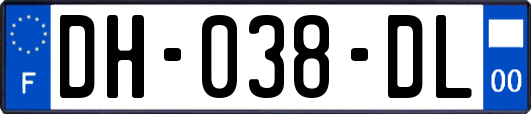 F
DH-038-DL
00